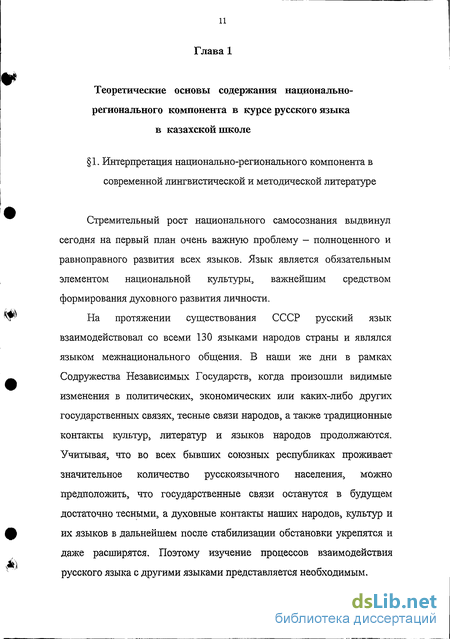 11

Глава 1

Теоретические основы содержания национально-регионального компонента в курсе русского языка в казахской школе

§1. Интерпретация национально-регионального компонента в современной лингвистической и методической литературе

Стремительный рост национального самосознания выдвинул сегодня на первый план очень важную проблему – полноценного и равноправного развития всех языков. Язык является обязательным элементом национальной культуры, важнейшим средством формирования духовного развития личности.

На протяжении существования СССР русский язык взаимодействовал со всеми 130 языками народов страны и являлся языком межнационального общения. В наши же дни в рамках Содружества Независимых Государств, когда произошли видимые изменения в политических, экономических или каких-либо других государственных связях, тесные связи народов, а также традиционные контакты культур, литератур и языков народов продолжаются. Учитывая, что во всех бывших союзных республиках проживает значительное количество русскоязычного населения, можно предположить, что государственные связи останутся в будущем достаточно тесными, а духовные контакты наших народов, культур и их языков в дальнейшем после стабилизации обстановки укрепятся и даже расширятся. Поэтому изучение процессов взаимодействия русского языка с другими языками представляется необходимым.

dsLib.net
библиотека диссертаций